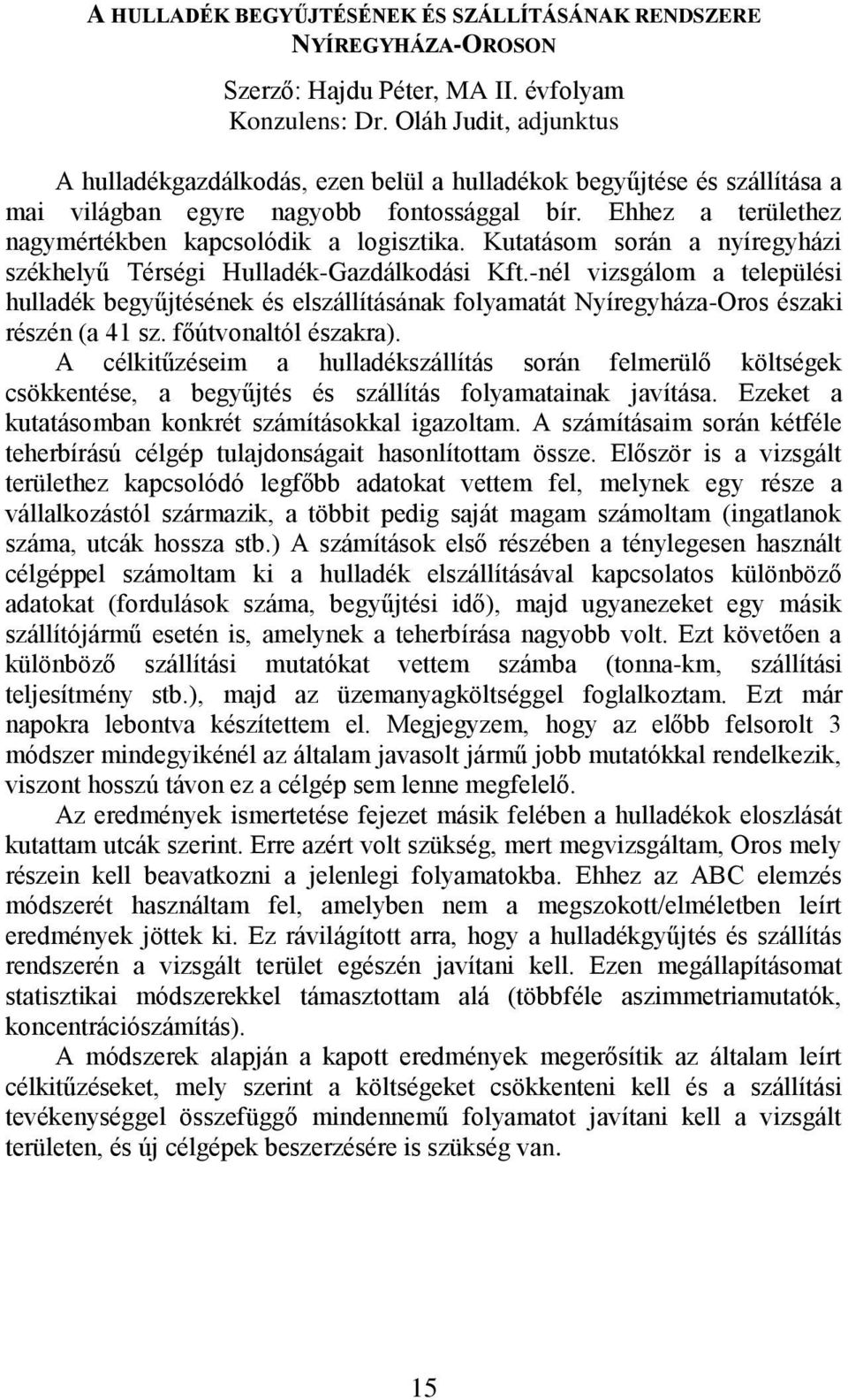 A HULLADÉK BEGYŰJTÉSÉNEK ÉS SZÁLLÍTÁSÁNAK RENDSZERE NYÍREGYHÁZA-OROSON

Szerző: Hajdu Péter, MA II. évfolyam
Konzulens: Dr. Oláh Judit, adjunktus

A hulladékgazdálkodás, ezen belül a hulladékok begyűjtése és szállítása a mai világban egyre nagyobb fontossággal bír. Ehhez a területhez nagymértékben kapcsolódik a logisztika. Kutatásom során a nyíregyházi székhelyű Térségi Hulladék-Gazdálkodási Kft.-nél vizsgálom a települési hulladék begyűjtésének és elszállításának folyamatát Nyíregyháza-Oros északi részén (a 41 sz. főútvonaltól északra). A célkitűzéseim a hulladékszállítás során felmerülő költségek csökkentése, a begyűjtés és szállítás folyamatainak javítása. Ezeket a kutatásomban konkrét számításokkal igazoltam. A számításaim során kétféle teherbírású célgép tulajdonságait hasonlítottam össze. Először is a vizsgált területhez kapcsolódó legfőbb adatokat vettem fel, melynek egy része a vállalkozástól származik, a többit pedig saját magam számoltam (ingatlanok száma, utcák hossza stb.) A számítások első részében a ténylegesen használt célgéppel számoltam ki a hulladék elszállításával kapcsolatos különböző adatokat (fordulások száma, begyűjtési idő), majd ugyanezeket egy másik szállítójármű esetén is, amelynek a teherbírása nagyobb volt. Ezt követően a különböző szállítási mutatókat vettem számba (tonna-km, szállítási teljesítmény stb.), majd az üzemanyagköltséggel foglalkoztam. Ezt már napokra lebontva készítettem el. Megjegyzem, hogy az előbb felsorolt 3 módszer mindegyikénél az általam javasolt jármű jobb mutatókkal rendelkezik, viszont hosszú távon ez a célgép sem lenne megfelelő.

Az eredmények ismertetése fejezet másik felében a hulladékok eloszlását kutattam utcák szerint. Erre azért volt szükség, mert megvizsgáltam, Oros mely részein kell beavatkozni a jelenlegi folyamatokba. Ehhez az ABC elemzés módszerét használtam fel, amelyben nem a megszokott/elméletben leírt eredmények jöttek ki. Ez rávilágított arra, hogy a hulladékgyűjtés és szállítás rendszerén a vizsgált terület egészén javítani kell. Ezen megállapításomat statisztikai módszerekkel támasztottam alá (többféle aszimmetriamutatók, koncentrációszámítás).

A módszerek alapján a kapott eredmények megerősítik az általam leírt célkitűzéseket, mely szerint a költségeket csökkenteni kell és a szállítási tevékenységgel összefüggő mindennemű folyamatot javítani kell a vizsgált területen, és új célgépek beszerzésére is szükség van.

15